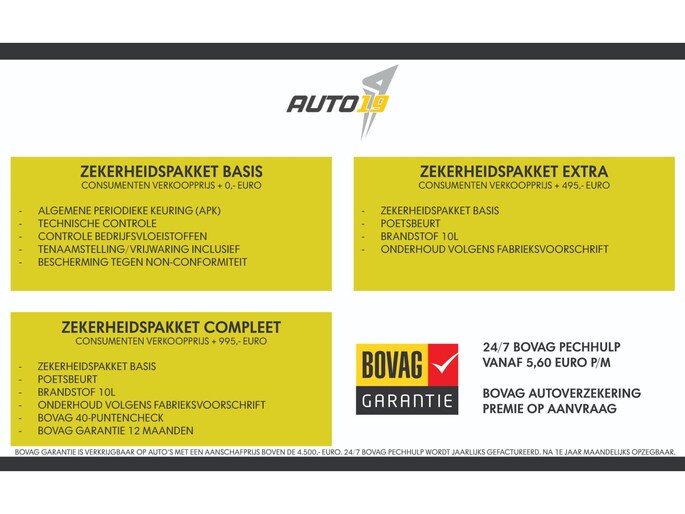 AUTO19

ZEKERHEIDSPAKKET BASIS
CONSUMENTEN VERKOOPPRIJS + 0,- EURO

- ALGEMENE PERIODIEKE KEURING (APK)
- TECHNISCHE CONTROLE
- CONTROLE BEDRIJFSVLOEISTOFFEN
- TENAAMSTELLING/VRIJWARING INCLUSIEF
- BESCHERMING TEGEN NON-CONFORMITEIT

ZEKERHEIDSPAKKET EXTRA
CONSUMENTEN VERKOOPPRIJS + 495,- EURO

- ZEKERHEIDSPAKKET BASIS
- POETSBEURT
- BRANDSTOF 10L
- ONDERHOUD VOLGENS FABRIEKSVOORSCHRIFT

ZEKERHEIDSPAKKET COMPLEET
CONSUMENTEN VERKOOPPRIJS + 995,- EURO

- ZEKERHEIDSPAKKET BASIS
- POETSBEURT
- BRANDSTOF 10L
- ONDERHOUD VOLGENS FABRIEKSVOORSCHRIFT
- BOVAG 40-PUNTENCHECK
- BOVAG GARANTIE 12 MAANDEN

BOVAG
GARANTIE

24/7 BOVAG PECHHULP
VANAF 5,60 EURO P/M

BOVAG AUTOVERZEKERING
PREMIE OP AANVRAAG

BOVAG GARANTIE IS VERKRIJGBAAR OP AUTO'S MET EEN AANSCHAFPRIJS BOVEN DE 4.500,- EURO. 24/7 BOVAG PECHHULP WORDT JAARLIJKS GEFACTUREERD. NA 1E JAAR MAANDELIJKS OPZEGBAAR.